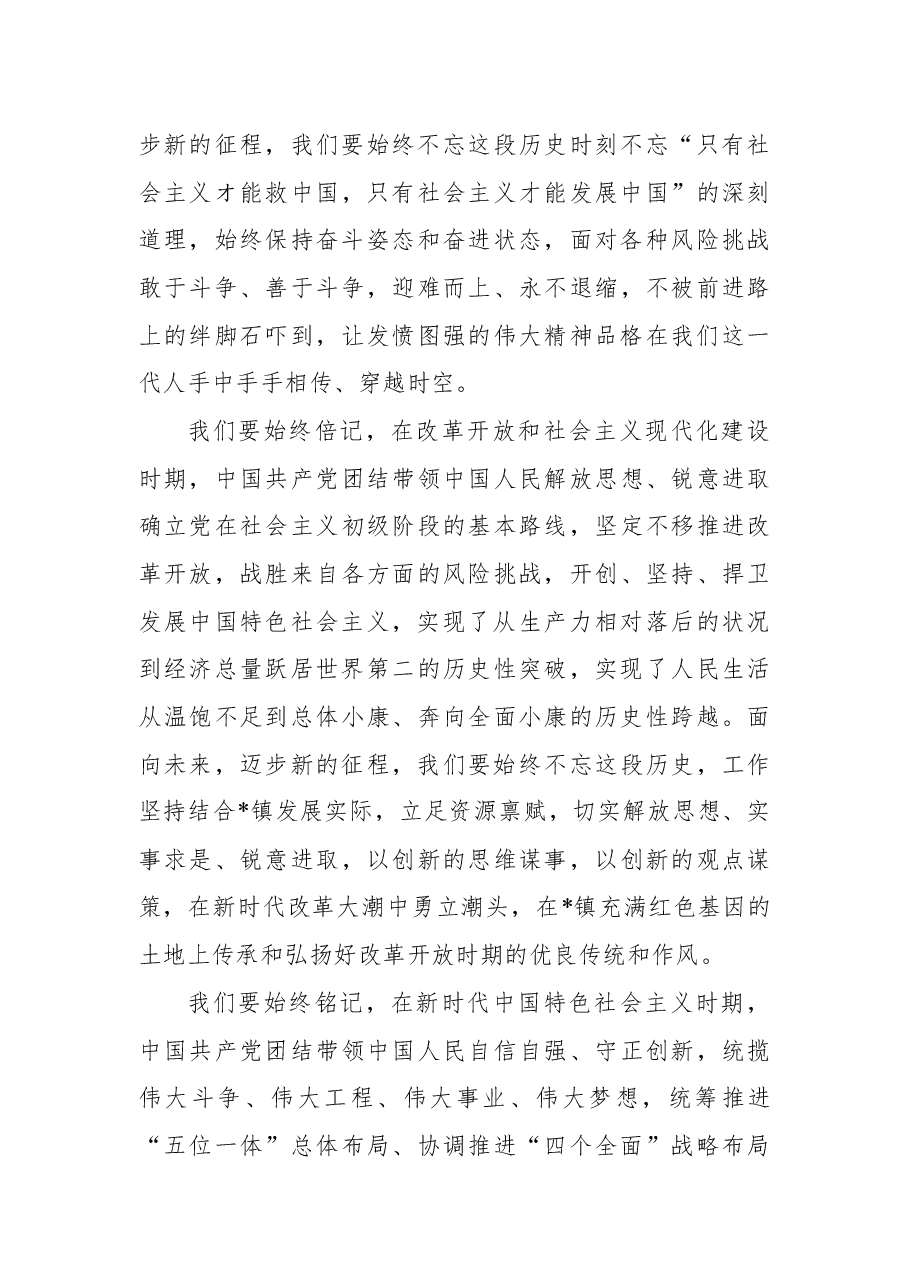 步新的征程，我们要始终不忘这段历史时刻不忘“只有社会主义才能救中国，只有社会主义才能发展中国”的深刻道理，始终保持奋斗姿态和奋进状态，面对各种风险挑战敢于斗争、善于斗争，迎难而上、永不退缩，不被前进路上的绊脚石吓到，让发愤图强的伟大精神品格在我们这一代人手中手手相传、穿越时空。

我们要始终倍记，在改革开放和社会主义现代化建设时期，中国共产党团结带领中国人民解放思想、锐意进取确立党在社会主义初级阶段的基本路线，坚定不移推进改革开放，战胜来自各方面的风险挑战，开创、坚持、捍卫发展中国特色社会主义，实现了从生产力相对落后的状况到经济总量跃居世界第二的历史性突破，实现了人民生活从温饱不足到总体小康、奔向全面小康的历史性跨越。面向未来，迈步新的征程，我们要始终不忘这段历史，工作坚持结合*镇发展实际，立足资源禀赋，切实解放思想、实事求是、锐意进取，以创新的思维谋事，以创新的观点谋策，在新时代改革大潮中勇立潮头，在*镇充满红色基因的土地上传承和弘扬好改革开放时期的优良传统和作风。

我们要始终铭记，在新时代中国特色社会主义时期，中国共产党团结带领中国人民自信自强、守正创新，统揽伟大斗争、伟大工程、伟大事业、伟大梦想，统筹推进“五位一体”总体布局、协调推进“四个全面”战略布局